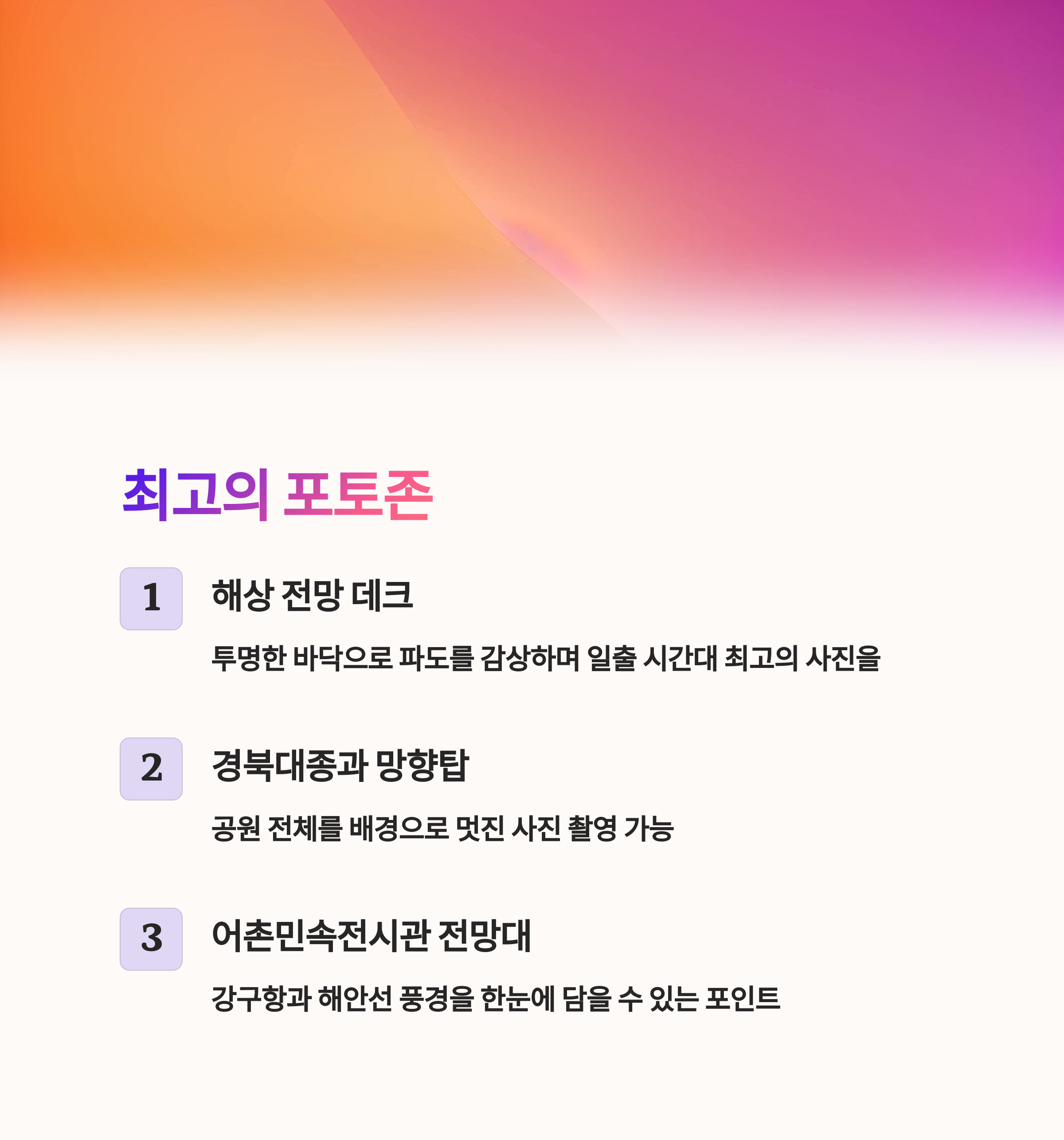 최고의 포토존

1

해상 전망 데크

투명한 바닥으로 파도를 감상하며 일출 시간대 최고의 사진을

2

경북대종과 망향탑

공원 전체를 배경으로 멋진 사진 촬영 가능

3

어촌민속전시관 전망대

강구항과 해안선 풍경을 한눈에 담을 수 있는 포인트